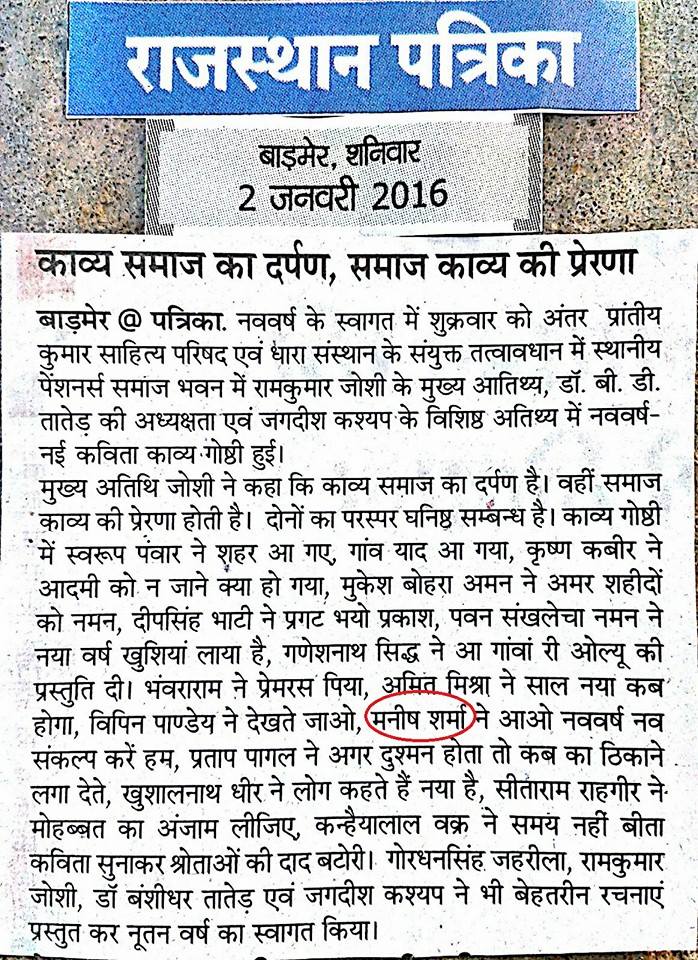 राजस्थान पत्रिका

बाड़मेर, शनिवार
2 जनवरी 2016

काव्य समाज का दर्पण, समाज काव्य की प्रेरणा

बाड़मेर @ पत्रिका. नववर्ष के स्वागत में शुक्रवार को अंतर प्रांतीय कुमार साहित्य परिषद एवं धारा संस्थान के संयुक्त तत्वावधान में स्थानीय पेंशनर्स समाज भवन में रामकुमार जोशी के मुख्य आतिथ्य, डॉ. बी. डी. तातेड़ की अध्यक्षता एवं जगदीश कश्यप के विशिष्ठ अतिथ्य में नववर्ष-नई कविता काव्य गोष्ठी हुई।

मुख्य अतिथि जोशी ने कहा कि काव्य समाज का दर्पण है। वहीं समाज काव्य की प्रेरणा होती है। दोनों का परस्पर घनिष्ठ सम्बन्ध है। काव्य गोष्ठी में स्वरूप पंवार ने शहर आ गए, गांव याद आ गया, कृष्ण कबीर ने आदमी को न जाने क्या हो गया, मुकेश बोहरा अमन ने अमर शहीदों को नमन, दीपसिंह भाटी ने प्रगट भयो प्रकाश, पवन संखलेचा नमन ने नया वर्ष खुशियां लाया है, गणेशनाथ सिद्ध ने आ गांवां री ओल्यू की प्रस्तुति दी। भंवराराम ने प्रेमरस पिया, अमित मिश्रा ने साल नया कब होगा, विपिन पाण्डेय ने देखते जाओ, मनीष शर्मा ने आओ नववर्ष नव संकल्प करें हम, प्रताप पागल ने अगर दुश्मन होता तो कब का ठिकाने लगा देते, खुशालनाथ धीर ने लोग कहते हैं नया है, सीताराम राहगीर ने मोहब्बत का अंजाम लीजिए, कन्हैयालाल वक्र ने समय नहीं बीता कविता सुनाकर श्रोताओं की दाद बटोरी। गोरधनसिंह जहरीला, रामकुमार जोशी, डॉ बंशीधर तातेड़ एवं जगदीश कश्यप ने भी बेहतरीन रचनाएं प्रस्तुत कर नूतन वर्ष का स्वागत किया।